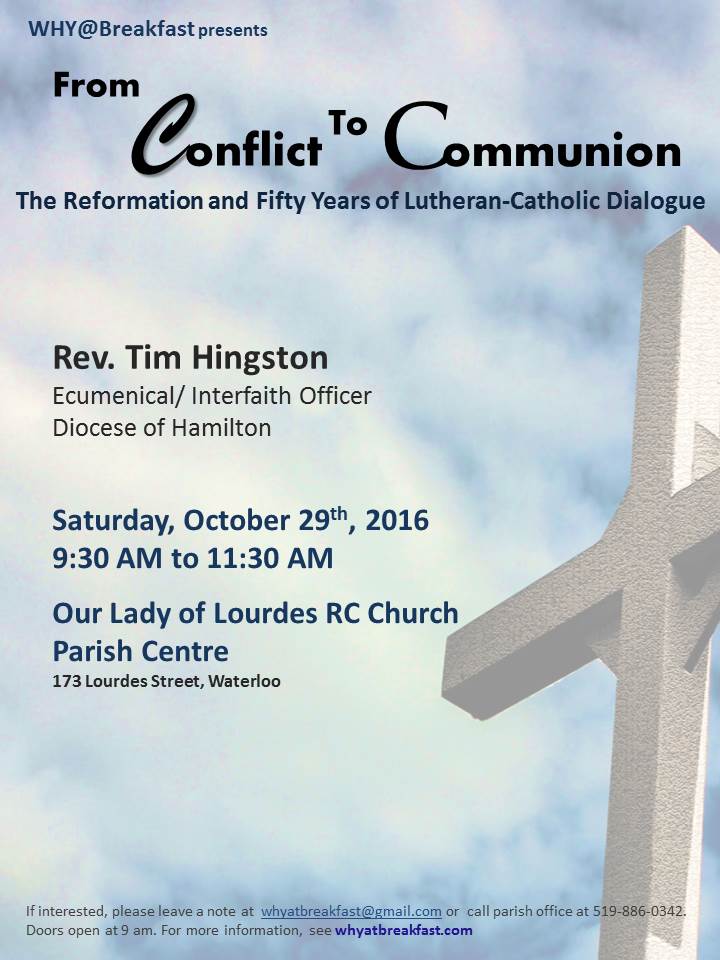 WHY@Breakfast presents

From Conflict To Communion

The Reformation and Fifty Years of Lutheran-Catholic Dialogue

Rev. Tim Hingston
Ecumenical/ Interfaith Officer
Diocese of Hamilton

Saturday, October 29th, 2016
9:30 AM to 11:30 AM

Our Lady of Lourdes RC Church
Parish Centre
173 Lourdes Street, Waterloo

If interested, please leave a note at whyatbreakfast@gmail.com or call parish office at 519-886-0342. Doors open at 9 am. For more information, see whyatbreakfast.com